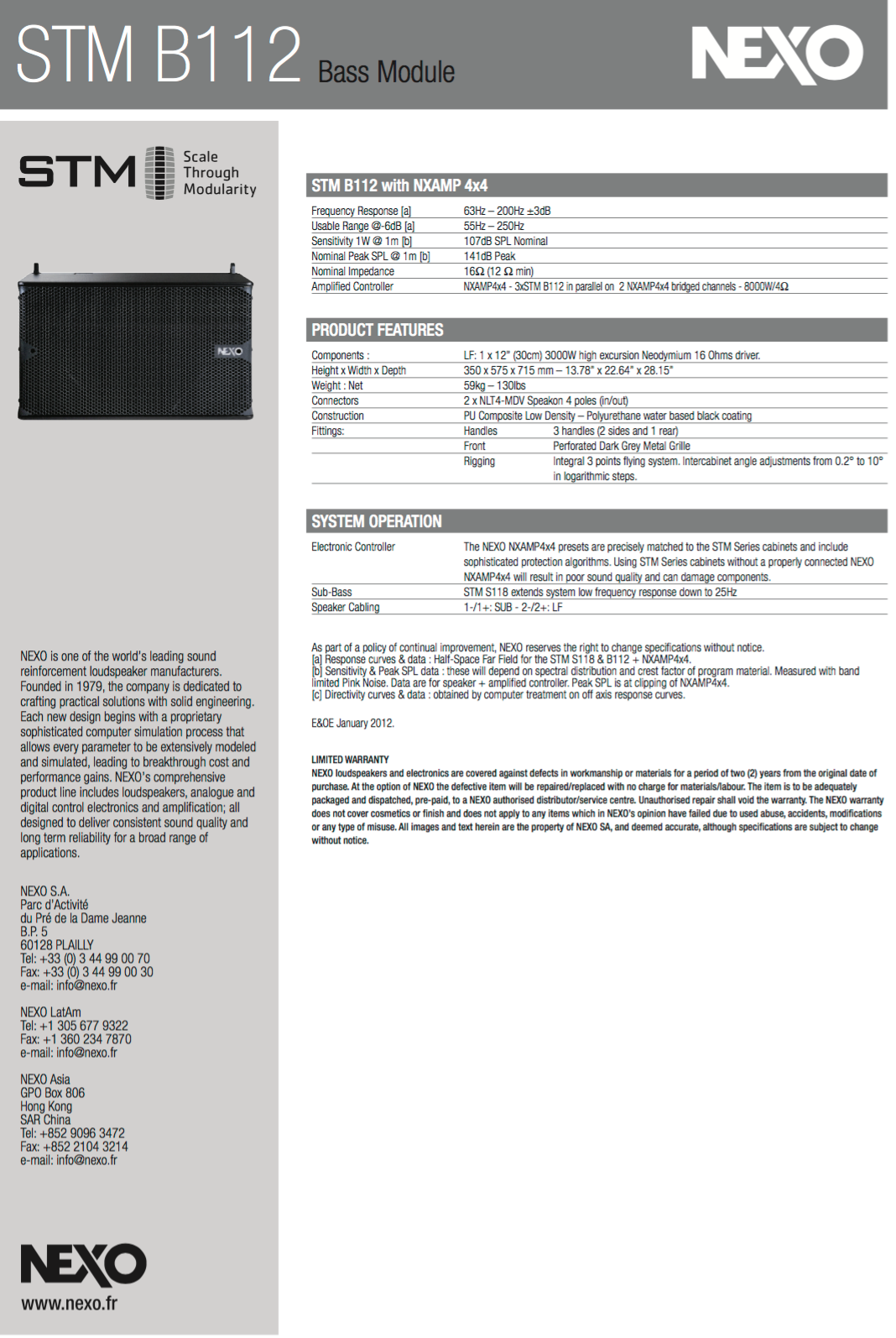 STM B112 Bass Module

NEXO

STM Scale Through Modularity

NEXO

NEXO is one of the world's leading sound reinforcement loudspeaker manufacturers. Founded in 1979, the company is dedicated to crafting practical solutions with solid engineering. Each new design begins with a proprietary sophisticated computer simulation process that allows every parameter to be extensively modeled and simulated, leading to breakthrough cost and performance gains. NEXO's comprehensive product line includes loudspeakers, analogue and digital control electronics and amplification; all designed to deliver consistent sound quality and long term reliability for a broad range of applications.

NEXO S.A.
Parc d'Activité
du Pré de la Dame Jeanne
B.P. 5
60128 PLAILLY
Tel: +33 (0) 3 44 99 00 70
Fax: +33 (0) 3 44 99 00 30
e-mail: info@nexo.fr

NEXO LatAm
Tel: +1 305 677 9322
Fax: +1 360 234 7870
e-mail: info@nexo.fr

NEXO Asia
GPO Box 806
Hong Kong
SAR China
Tel: +852 9096 3472
Fax: +852 2104 3214
e-mail: info@nexo.fr

NEXO
www.nexo.fr

STM B112 with NXAMP 4x4

| | |
|---|---|
| Frequency Response [a] | 63Hz – 200Hz ±3dB |
| Usable Range @-6dB [a] | 55Hz – 250Hz |
| Sensitivity 1W @ 1m [b] | 107dB SPL Nominal |
| Nominal Peak SPL @ 1m [b] | 141dB Peak |
| Nominal Impedance | 16Ω (12 Ω min) |
| Amplified Controller | NXAMP4x4 - 3xSTM B112 in parallel on 2 NXAMP4x4 bridged channels - 8000W/4Ω |

PRODUCT FEATURES

| | | |
|---|---|---|
| Components : | LF: 1 x 12" (30cm) 3000W high excursion Neodymium 16 Ohms driver. | |
| Height x Width x Depth | 350 x 575 x 715 mm – 13.78" x 22.64" x 28.15" | |
| Weight : Net | 59kg – 130lbs | |
| Connectors | 2 x NLT4-MDV Speakon 4 poles (in/out) | |
| Construction | PU Composite Low Density – Polyurethane water based black coating | |
| Fittings: | Handles | 3 handles (2 sides and 1 rear) |
| | Front | Perforated Dark Grey Metal Grille |
| | Rigging | Integral 3 points flying system. Intercabinet angle adjustments from 0.2° to 10° in logarithmic steps. |

SYSTEM OPERATION

| | |
|---|---|
| Electronic Controller | The NEXO NXAMP4x4 presets are precisely matched to the STM Series cabinets and include sophisticated protection algorithms. Using STM Series cabinets without a properly connected NEXO NXAMP4x4 will result in poor sound quality and can damage components. |
| Sub-Bass | STM S118 extends system low frequency response down to 25Hz |
| Speaker Cabling | 1-/1+: SUB - 2-/2+: LF |

As part of a policy of continual improvement, NEXO reserves the right to change specifications without notice.
[a] Response curves & data : Half-Space Far Field for the STM S118 & B112 + NXAMP4x4.
[b] Sensitivity & Peak SPL data : these will depend on spectral distribution and crest factor of program material. Measured with band limited Pink Noise. Data are for speaker + amplified controller. Peak SPL is at clipping of NXAMP4x4.
[c] Directivity curves & data : obtained by computer treatment on off axis response curves.

E&OE January 2012.

LIMITED WARRANTY
NEXO loudspeakers and electronics are covered against defects in workmanship or materials for a period of two (2) years from the original date of purchase. At the option of NEXO the defective item will be repaired/replaced with no charge for materials/labour. The item is to be adequately packaged and dispatched, pre-paid, to a NEXO authorised distributor/service centre. Unauthorised repair shall void the warranty. The NEXO warranty does not cover cosmetics or finish and does not apply to any items which in NEXO's opinion have failed due to used abuse, accidents, modifications or any type of misuse. All images and text herein are the property of NEXO SA, and deemed accurate, although specifications are subject to change without notice.